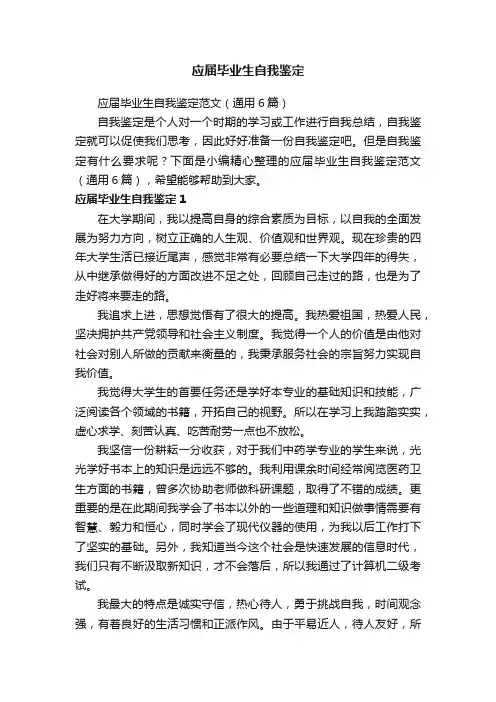 应届毕业生自我鉴定

应届毕业生自我鉴定范文（通用6篇）

自我鉴定是个人对一个时期的学习或工作进行自我总结，自我鉴定就可以促使我们思考，因此好好准备一份自我鉴定吧。但是自我鉴定有什么要求呢？下面是小编精心整理的应届毕业生自我鉴定范文（通用6篇），希望能够帮助到大家。

应届毕业生自我鉴定1

在大学期间，我以提高自身的综合素质为目标，以自我的全面发展为努力方向，树立正确的人生观、价值观和世界观。现在珍贵的四年大学生活已接近尾声，感觉非常有必要总结一下大学四年的得失，从中继承做得好的方面改进不足之处，回顾自己走过的路，也是为了走好将来要走的路。

我追求上进，思想觉悟有了很大的提高。我热爱祖国，热爱人民，坚决拥护共产党领导和社会主义制度。我觉得一个人的价值是由他对社会对别人所做的贡献来衡量的，我秉承服务社会的宗旨努力实现自我价值。

我觉得大学生的首要任务还是学好本专业的基础知识和技能，广泛阅读各个领域的书籍，开拓自己的视野。所以在学习上我踏踏实实，虚心求学、刻苦认真、吃苦耐劳一点也不放松。

我坚信一份耕耘一分收获，对于我们中药学专业的学生来说，光光学好书本上的知识是远远不够的。我利用课余时间经常阅览医药卫生方面的书籍，曾多次协助老师做科研课题，取得了不错的成绩。更重要的是在此期间我学会了书本以外的一些道理和知识做事情需要有智慧、毅力和恒心，同时学会了现代仪器的使用，为我以后工作打下了坚实的基础。另外，我知道当今这个社会是快速发展的信息时代，我们只有不断汲取新知识，才不会落后，所以我通过了计算机二级考试。

我最大的特点是诚实守信，热心待人，勇于挑战自我，时间观念强，有着良好的生活习惯和正派作风。由于平易近人，待人友好，所